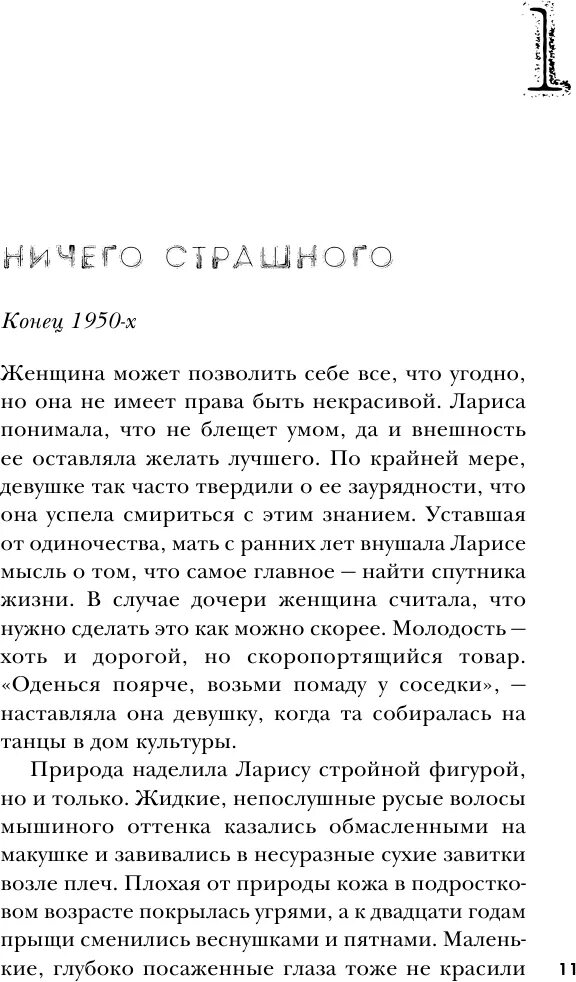 1

НИЧЕГО СТРАШНОГО

Конец 1950-х

Женщина может позволить себе все, что угодно, но она не имеет права быть некрасивой. Лариса понимала, что не блещет умом, да и внешность ее оставляла желать лучшего. По крайней мере, девушке так часто твердили о ее заурядности, что она успела смириться с этим знанием. Уставшая от одиночества, мать с ранних лет внушала Ларисе мысль о том, что самое главное — найти спутника жизни. В случае дочери женщина считала, что нужно сделать это как можно скорее. Молодость — хоть и дорогой, но скоропортящийся товар. «Оденься поярче, возьми помаду у соседки», — наставляла она девушку, когда та собиралась на танцы в дом культуры.

Природа наделила Ларису стройной фигурой, но и только. Жидкие, непослушные русые волосы мышиного оттенка казались обмасленными на макушке и завивались в несуразные сухие завитки возле плеч. Плохая от природы кожа в подростковом возрасте покрылась угрями, а к двадцати годам прыщи сменились веснушками и пятнами. Маленькие, глубоко посаженные глаза тоже не красили

11